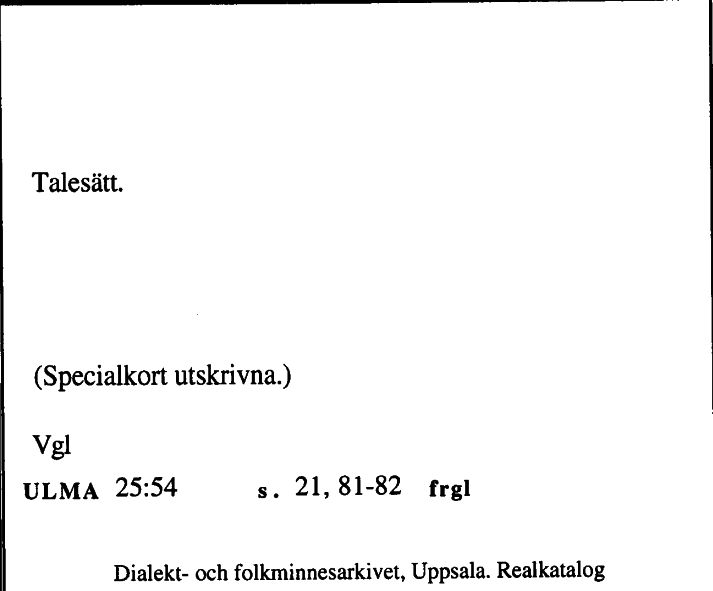 Talesätt.

(Specialkort utskrivna.)

Vgl

ULMA 25:54 s. 21, 81-82 frgl

Dialekt- och folkminnesarkivet, Uppsala. Realkatalog